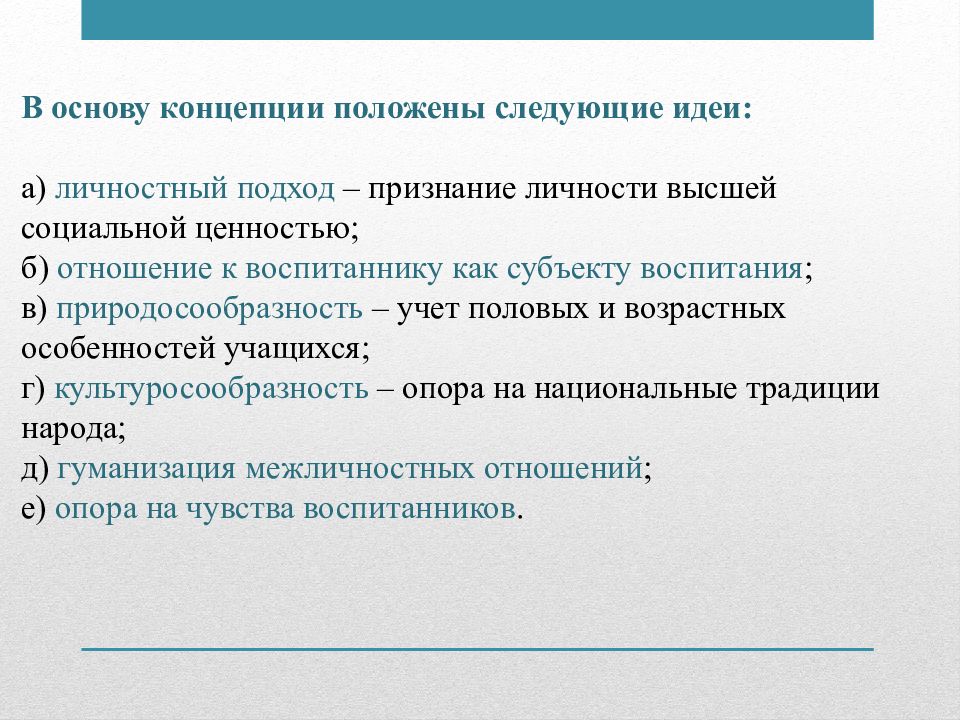 В основу концепции положены следующие идеи:

а) личностный подход – признание личности высшей социальной ценностью;
б) отношение к воспитаннику как субъекту воспитания;
в) природосообразность – учет половых и возрастных особенностей учащихся;
г) культуросообразность – опора на национальные традиции народа;
д) гуманизация межличностных отношений;
е) опора на чувства воспитанников.